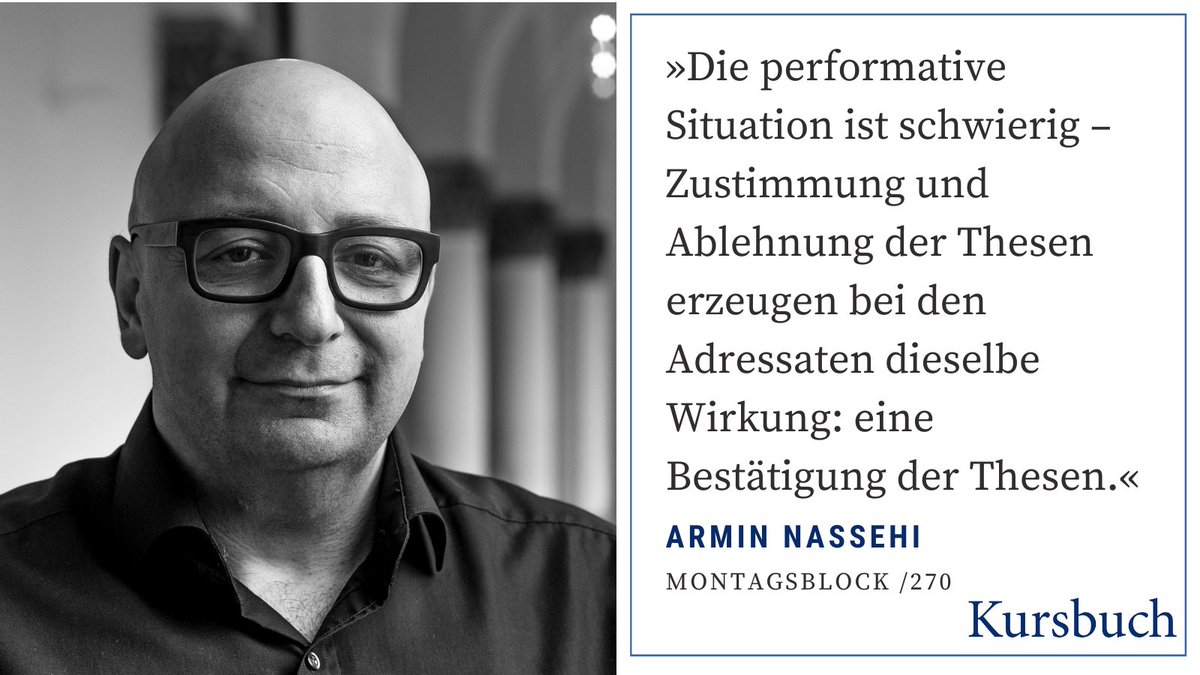 »Die performative Situation ist schwierig – Zustimmung und Ablehnung der Thesen erzeugen bei den Adressaten dieselbe Wirkung: eine Bestätigung der Thesen.«

ARMIN NASSEHI

MONTAGSBLOCK /270

Kursbuch